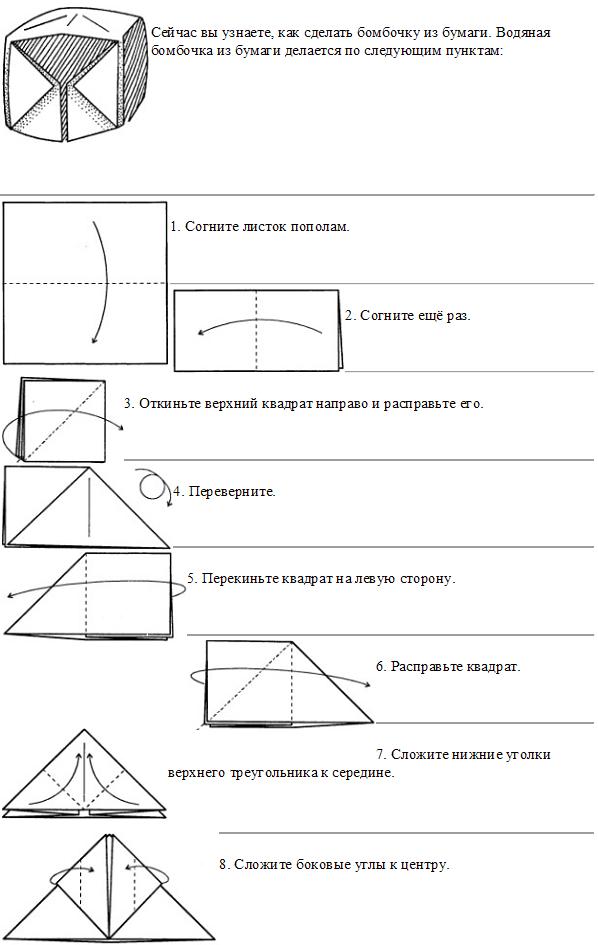 Сейчас вы узнаете, как сделать бомбочку из бумаги. Водяная бомбочка из бумаги делается по следующим пунктам:

1. Согните листок пополам.

2. Согните ещё раз.

3. Откиньте верхний квадрат направо и расправьте его.

4. Переверните.

5. Перекиньте квадрат на левую сторону.

6. Расправьте квадрат.

7. Сложите нижние уголки верхнего треугольника к середине.

8. Сложите боковые углы к центру.